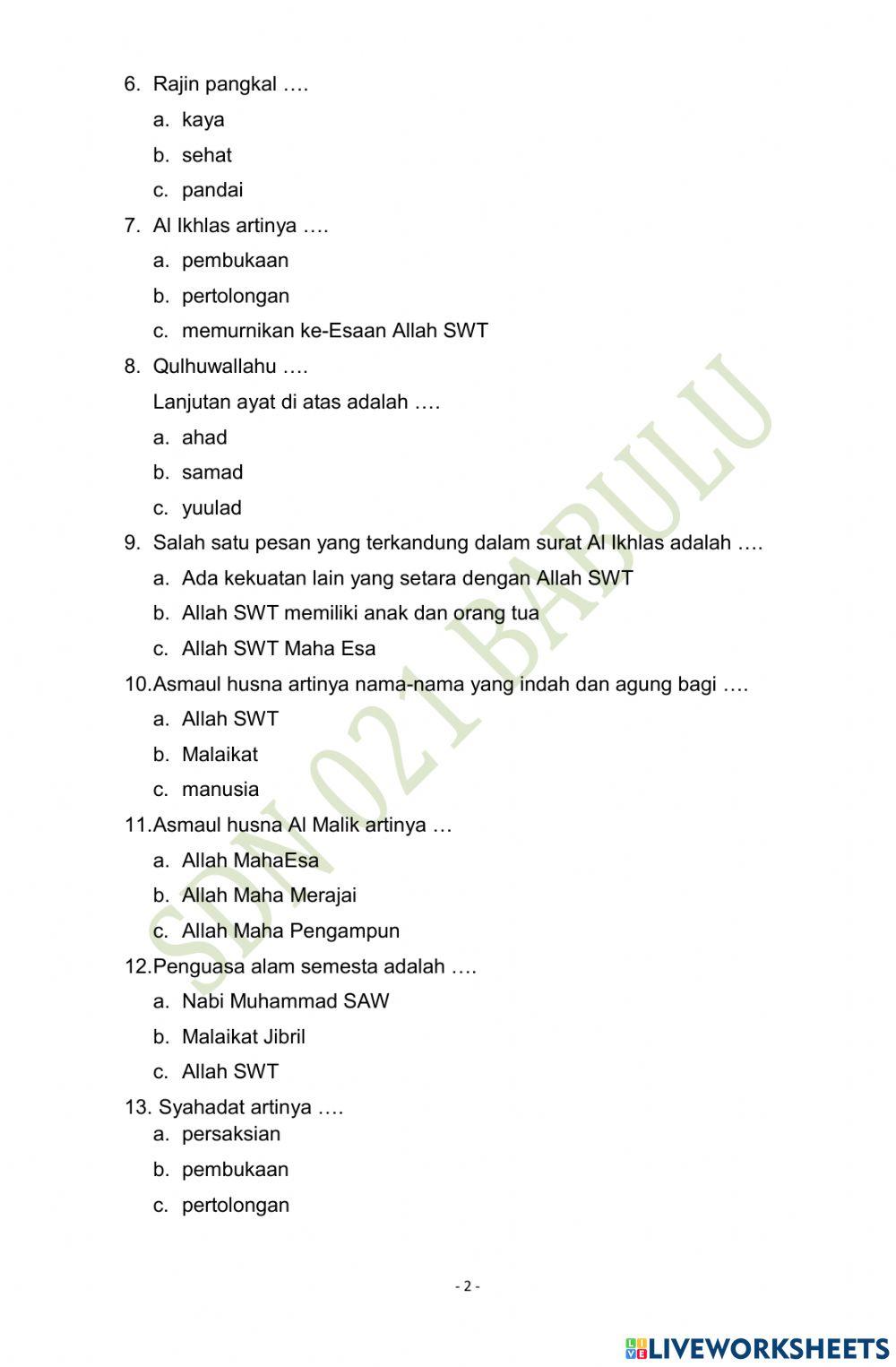 6. Rajin pangkal ….

a. kaya

b. sehat

c. pandai

7. Al Ikhlas artinya ….

a. pembukaan

b. pertolongan

c. memurnikan ke-Esaan Allah SWT

8. Qulhuwallahu ….

Lanjutan ayat di atas adalah ….

a. ahad

b. samad

c. yuulad

9. Salah satu pesan yang terkandung dalam surat Al Ikhlas adalah ….

a. Ada kekuatan lain yang setara dengan Allah SWT

b. Allah SWT memiliki anak dan orang tua

c. Allah SWT Maha Esa

10.Asmaul husna artinya nama-nama yang indah dan agung bagi ….

a. Allah SWT

b. Malaikat

c. manusia

11.Asmaul husna Al Malik artinya …

a. Allah MahaEsa

b. Allah Maha Merajai

c. Allah Maha Pengampun

12.Penguasa alam semesta adalah ….

a. Nabi Muhammad SAW

b. Malaikat Jibril

c. Allah SWT

13. Syahadat artinya ….

a. persaksian

b. pembukaan

c. pertolongan

SDN 021 BABULU

- 2 -

LIVEWORKSHEETS